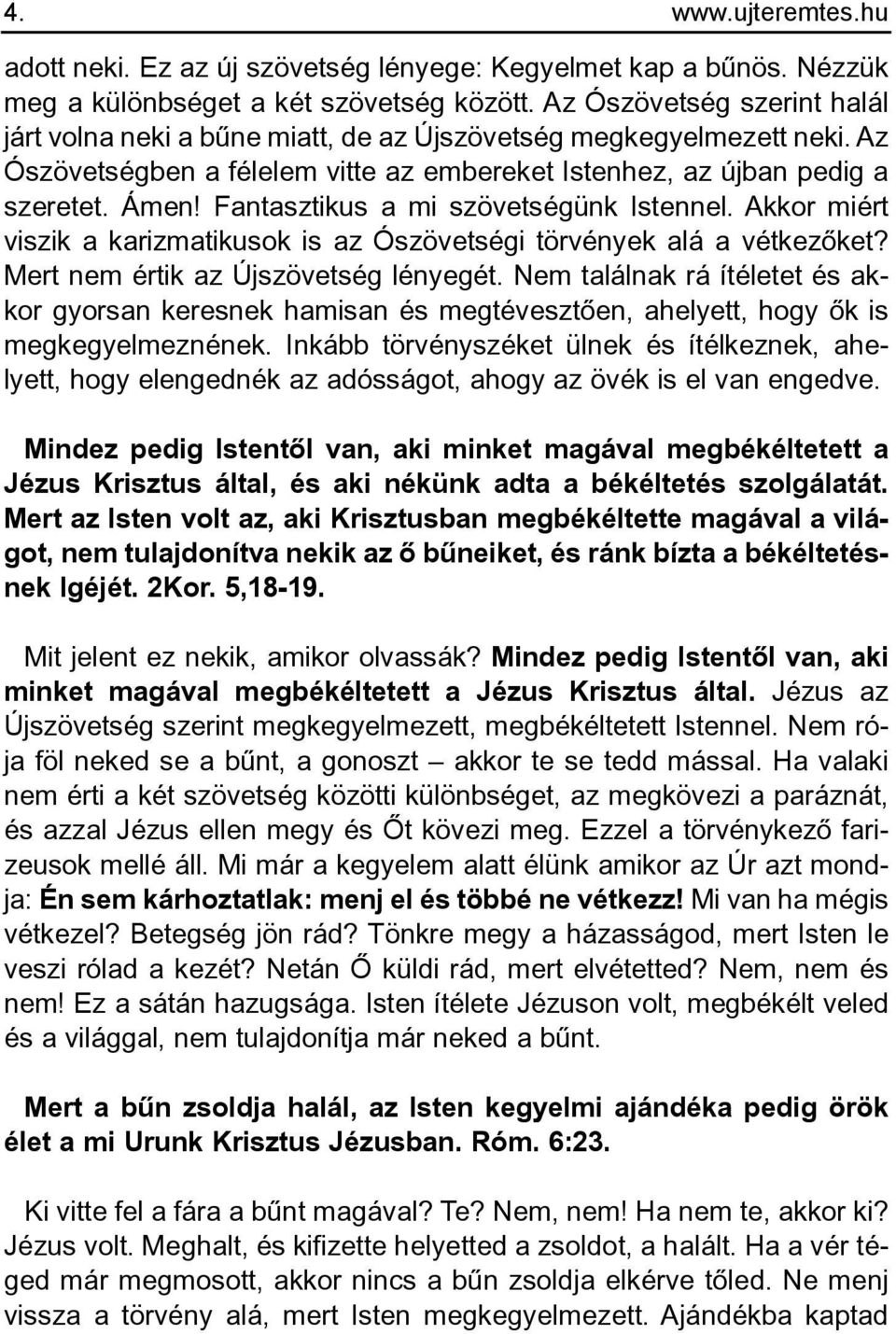 4. www.ujteremtes.hu

adott neki. Ez az új szövetség lényege: Kegyelmet kap a bűnös. Nézzük meg a különbséget a két szövetség között. Az Ószövetség szerint halál járt volna neki a bűne miatt, de az Újszövetség megkegyelmezett neki. Az Ószövetségben a félelem vitte az embereket Istenhez, az újban pedig a szeretet. Ámen! Fantasztikus a mi szövetségünk Istennel. Akkor miért viszik a karizmatikusok is az Ószövetségi törvények alá a vétkezőket? Mert nem értik az Újszövetség lényegét. Nem találnak rá ítéletet és akkor gyorsan keresnek hamisan és megtévesztően, ahelyett, hogy ők is megkegyelmeznének. Inkább törvényszéket ülnek és ítélkeznek, ahelyett, hogy elengednék az adósságot, ahogy az övék is el van engedve.

Mindez pedig Istentől van, aki minket magával megbékéltetett a Jézus Krisztus által, és aki nékünk adta a békéltetés szolgálatát. Mert az Isten volt az, aki Krisztusban megbékéltette magával a világot, nem tulajdonítva nekik az ő bűneiket, és ránk bízta a békéltetésnek Igéjét. 2Kor. 5,18-19.

Mit jelent ez nekik, amikor olvassák? Mindez pedig Istentől van, aki minket magával megbékéltetett a Jézus Krisztus által. Jézus az Újszövetség szerint megkegyelmezett, megbékéltetett Istennel. Nem rója föl neked se a bűnt, a gonoszt – akkor te se tedd mással. Ha valaki nem érti a két szövetség közötti különbséget, az megkövezi a paráznát, és azzal Jézus ellen megy és Őt kövezi meg. Ezzel a törvénykező farizeusok mellé áll. Mi már a kegyelem alatt élünk amikor az Úr azt mondja: Én sem kárhoztatlak: menj el és többé ne vétkezz! Mi van ha mégis vétkezel? Betegség jön rád? Tönkre megy a házasságod, mert Isten le veszi rólad a kezét? Netán Ő küldi rád, mert elvétetted? Nem, nem és nem! Ez a sátán hazugsága. Isten ítélete Jézuson volt, megbékélt veled és a világgal, nem tulajdonítja már neked a bűnt.

Mert a bűn zsoldja halál, az Isten kegyelmi ajándéka pedig örök élet a mi Urunk Krisztus Jézusban. Róm. 6:23.

Ki vitte fel a fára a bűnt magával? Te? Nem, nem! Ha nem te, akkor ki? Jézus volt. Meghalt, és kifizette helyetted a zsoldot, a halált. Ha a vér téged már megmosott, akkor nincs a bűn zsoldja elkérve tőled. Ne menj vissza a törvény alá, mert Isten megkegyelmezett. Ajándékba kaptad